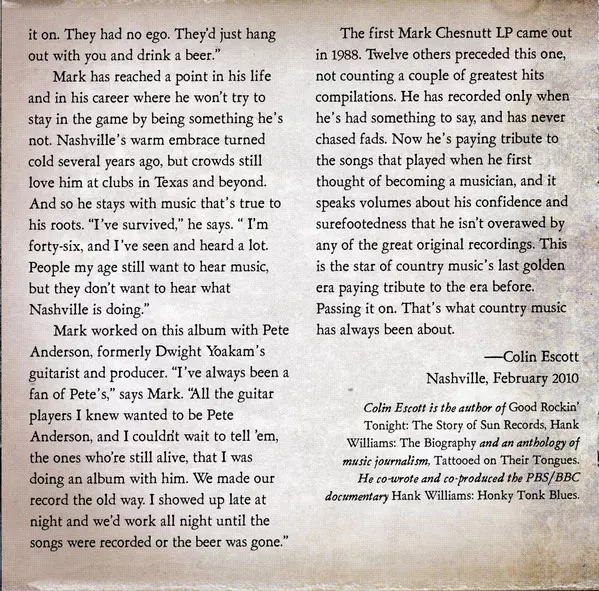 it on. They had no ego. They'd just hang out with you and drink a beer."

Mark has reached a point in his life and in his career where he won't try to stay in the game by being something he's not. Nashville's warm embrace turned cold several years ago, but crowds still love him at clubs in Texas and beyond. And so he stays with music that's true to his roots. "I've survived," he says. " I'm forty-six, and I've seen and heard a lot. People my age still want to hear music, but they don't want to hear what Nashville is doing."

Mark worked on this album with Pete Anderson, formerly Dwight Yoakam's guitarist and producer. "I've always been a fan of Pete's," says Mark. "All the guitar players I knew wanted to be Pete Anderson, and I couldn't wait to tell 'em, the ones who're still alive, that I was doing an album with him. We made our record the old way. I showed up late at night and we'd work all night until the songs were recorded or the beer was gone."

The first Mark Chesnutt LP came out in 1988. Twelve others preceded this one, not counting a couple of greatest hits compilations. He has recorded only when he's had something to say, and has never chased fads. Now he's paying tribute to the songs that played when he first thought of becoming a musician, and it speaks volumes about his confidence and surefootedness that he isn't overawed by any of the great original recordings. This is the star of country music's last golden era paying tribute to the era before. Passing it on. That's what country music has always been about.

—Colin Escott
Nashville, February 2010

Colin Escott is the author of Good Rockin' Tonight: The Story of Sun Records, Hank Williams: The Biography and an anthology of music journalism, Tattooed on Their Tongues. He co-wrote and co-produced the PBS/BBC documentary Hank Williams: Honky Tonk Blues.